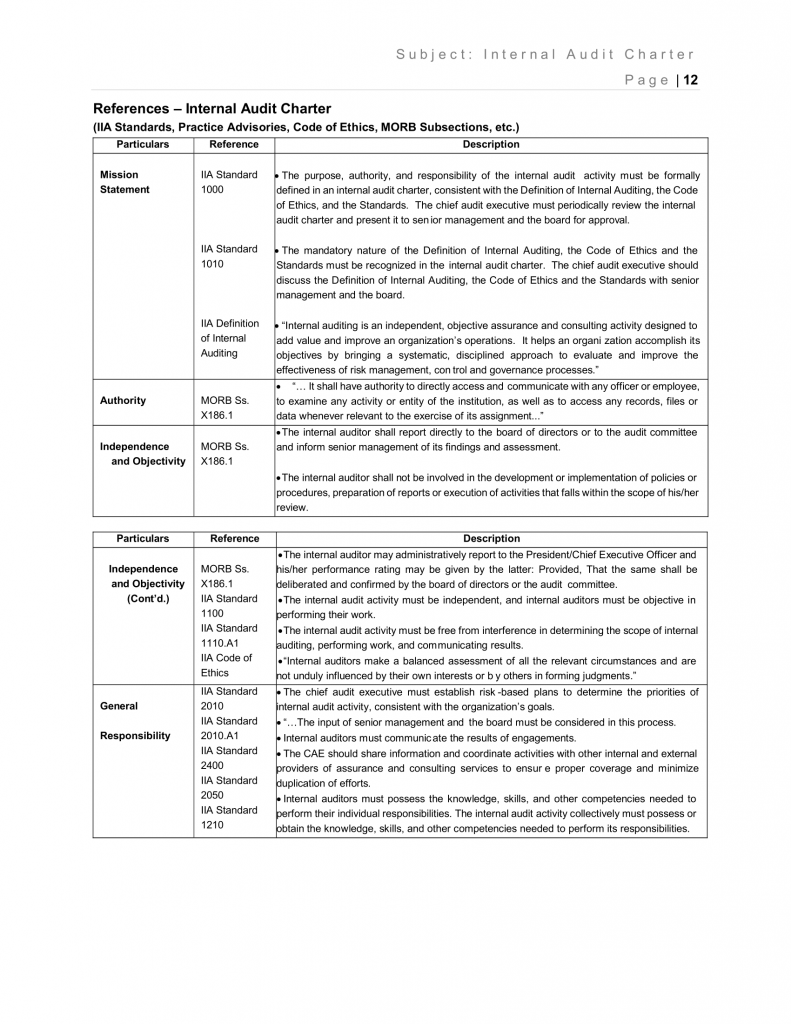 Subject: Internal Audit Charter

Page | 12

References – Internal Audit Charter

(IIA Standards, Practice Advisories, Code of Ethics, MORB Subsections, etc.)

| Particulars | Reference | Description |
|---|---|---|
| Mission Statement | IIA Standard 1000 | • The purpose, authority, and responsibility of the internal audit activity must be formally defined in an internal audit charter, consistent with the Definition of Internal Auditing, the Code of Ethics, and the Standards. The chief audit executive must periodically review the internal audit charter and present it to sen ior management and the board for approval. |
| | IIA Standard 1010 | • The mandatory nature of the Definition of Internal Auditing, the Code of Ethics and the Standards must be recognized in the internal audit charter. The chief audit executive should discuss the Definition of Internal Auditing, the Code of Ethics and the Standards with senior management and the board. |
| | IIA Definition of Internal Auditing | • "Internal auditing is an independent, objective assurance and consulting activity designed to add value and improve an organization's operations. It helps an organi zation accomplish its objectives by bringing a systematic, disciplined approach to evaluate and improve the effectiveness of risk management, con trol and governance processes." |
| Authority | MORB Ss. X186.1 | • "… It shall have authority to directly access and communicate with any officer or employee, to examine any activity or entity of the institution, as well as to access any records, files or data whenever relevant to the exercise of its assignment..." |
| Independence and Objectivity | MORB Ss. X186.1 | • The internal auditor shall report directly to the board of directors or to the audit committee and inform senior management of its findings and assessment. • The internal auditor shall not be involved in the development or implementation of policies or procedures, preparation of reports or execution of activities that falls within the scope of his/her review. |

| Particulars | Reference | Description |
|---|---|---|
| Independence and Objectivity (Cont'd.) | MORB Ss. X186.1 IIA Standard 1100 IIA Standard 1110.A1 IIA Code of Ethics | • The internal auditor may administratively report to the President/Chief Executive Officer and his/her performance rating may be given by the latter: Provided, That the same shall be deliberated and confirmed by the board of directors or the audit committee. • The internal audit activity must be independent, and internal auditors must be objective in performing their work. • The internal audit activity must be free from interference in determining the scope of internal auditing, performing work, and communicating results. • "Internal auditors make a balanced assessment of all the relevant circumstances and are not unduly influenced by their own interests or b y others in forming judgments." |
| General Responsibility | IIA Standard 2010 IIA Standard 2010.A1 IIA Standard 2400 IIA Standard 2050 IIA Standard 1210 | • The chief audit executive must establish risk -based plans to determine the priorities of internal audit activity, consistent with the organization's goals. • "…The input of senior management and the board must be considered in this process. • Internal auditors must communic ate the results of engagements. • The CAE should share information and coordinate activities with other internal and external providers of assurance and consulting services to ensur e proper coverage and minimize duplication of efforts. • Internal auditors must possess the knowledge, skills, and other competencies needed to perform their individual responsibilities. The internal audit activity collectively must possess or obtain the knowledge, skills, and other competencies needed to perform its responsibilities. |